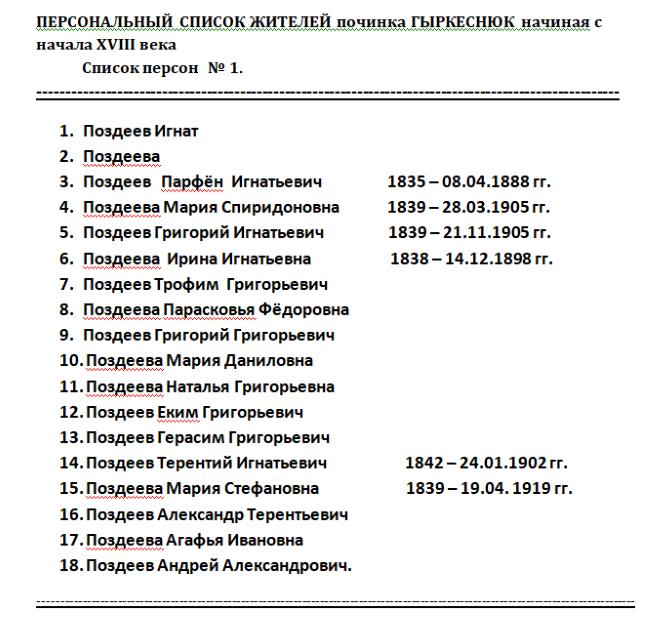 ПЕРСОНАЛЬНЫЙ СПИСОК ЖИТЕЛЕЙ починка ГЫРКЕСНЮК начиная с начала XVIII века

Список персон № 1.

1. Поздеев Игнат
2. Поздеева
3. Поздеев Парфён Игнатьевич 1835 – 08.04.1888 гг.
4. Поздеева Мария Спиридоновна 1839 – 28.03.1905 гг.
5. Поздеев Григорий Игнатьевич 1839 – 21.11.1905 гг.
6. Поздеева Ирина Игнатьевна 1838 – 14.12.1898 гг.
7. Поздеев Трофим Григорьевич
8. Поздеева Парасковья Фёдоровна
9. Поздеев Григорий Григорьевич
10. Поздеева Мария Даниловна
11. Поздеева Наталья Григорьевна
12. Поздеев Еким Григорьевич
13. Поздеев Герасим Григорьевич
14. Поздеев Терентий Игнатьевич 1842 – 24.01.1902 гг.
15. Поздеева Мария Стефановна 1839 – 19.04. 1919 гг.
16. Поздеев Александр Терентьевич
17. Поздеева Агафья Ивановна
18. Поздеев Андрей Александрович.